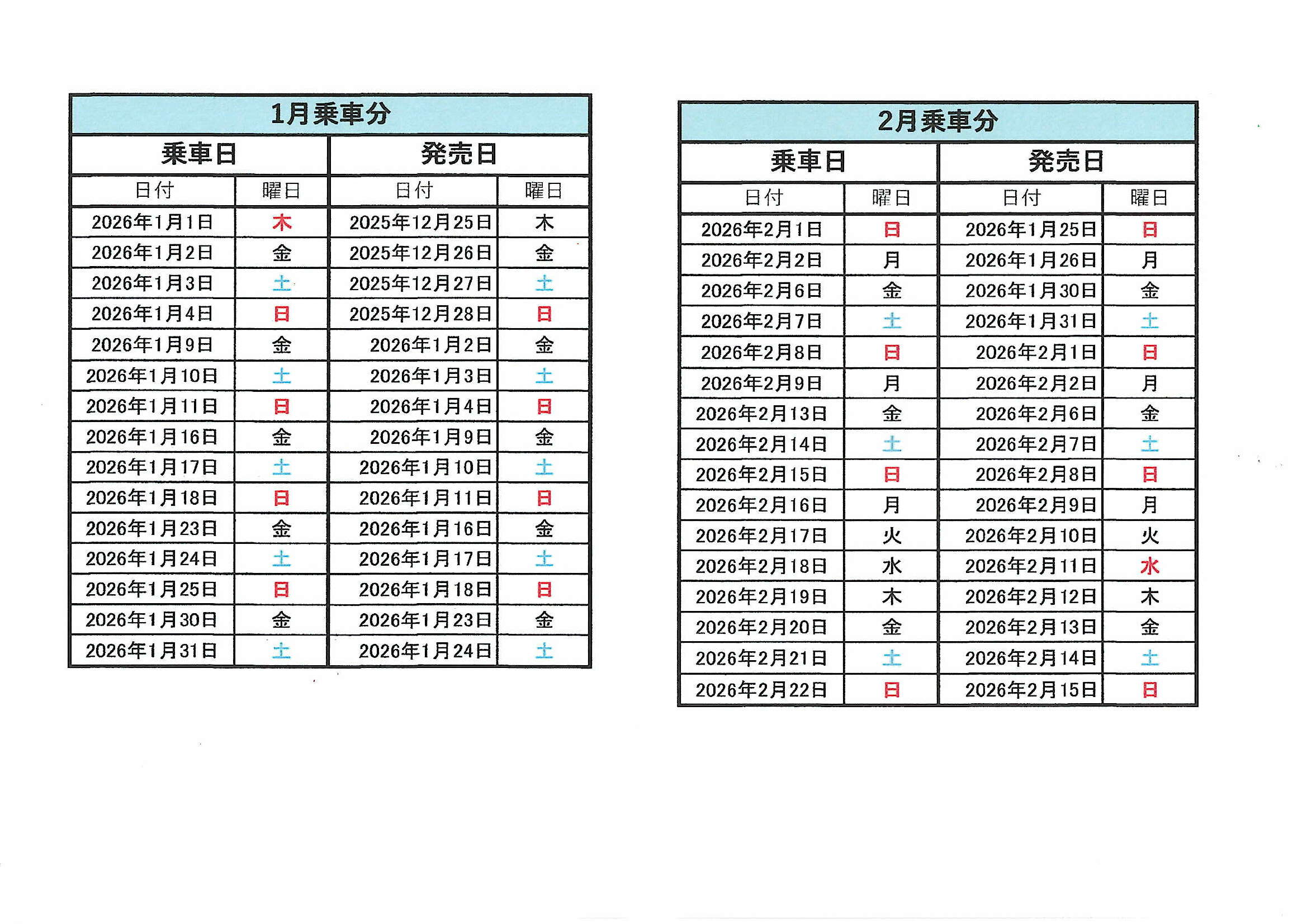 1月乗車分

| 乗車日 | | 発売日 | |
|---|---|---|---|
| 日付 | 曜日 | 日付 | 曜日 |
| 2026年1月1日 | 木 | 2025年12月25日 | 木 |
| 2026年1月2日 | 金 | 2025年12月26日 | 金 |
| 2026年1月3日 | 土 | 2025年12月27日 | 土 |
| 2026年1月4日 | 日 | 2025年12月28日 | 日 |
| 2026年1月9日 | 金 | 2026年1月2日 | 金 |
| 2026年1月10日 | 土 | 2026年1月3日 | 土 |
| 2026年1月11日 | 日 | 2026年1月4日 | 日 |
| 2026年1月16日 | 金 | 2026年1月9日 | 金 |
| 2026年1月17日 | 土 | 2026年1月10日 | 土 |
| 2026年1月18日 | 日 | 2026年1月11日 | 日 |
| 2026年1月23日 | 金 | 2026年1月16日 | 金 |
| 2026年1月24日 | 土 | 2026年1月17日 | 土 |
| 2026年1月25日 | 日 | 2026年1月18日 | 日 |
| 2026年1月30日 | 金 | 2026年1月23日 | 金 |
| 2026年1月31日 | 土 | 2026年1月24日 | 土 |

2月乗車分

| 乗車日 | | 発売日 | |
|---|---|---|---|
| 日付 | 曜日 | 日付 | 曜日 |
| 2026年2月1日 | 日 | 2026年1月25日 | 日 |
| 2026年2月2日 | 月 | 2026年1月26日 | 月 |
| 2026年2月6日 | 金 | 2026年1月30日 | 金 |
| 2026年2月7日 | 土 | 2026年1月31日 | 土 |
| 2026年2月8日 | 日 | 2026年2月1日 | 日 |
| 2026年2月9日 | 月 | 2026年2月2日 | 月 |
| 2026年2月13日 | 金 | 2026年2月6日 | 金 |
| 2026年2月14日 | 土 | 2026年2月7日 | 土 |
| 2026年2月15日 | 日 | 2026年2月8日 | 日 |
| 2026年2月16日 | 月 | 2026年2月9日 | 月 |
| 2026年2月17日 | 火 | 2026年2月10日 | 火 |
| 2026年2月18日 | 水 | 2026年2月11日 | 水 |
| 2026年2月19日 | 木 | 2026年2月12日 | 木 |
| 2026年2月20日 | 金 | 2026年2月13日 | 金 |
| 2026年2月21日 | 土 | 2026年2月14日 | 土 |
| 2026年2月22日 | 日 | 2026年2月15日 | 日 |